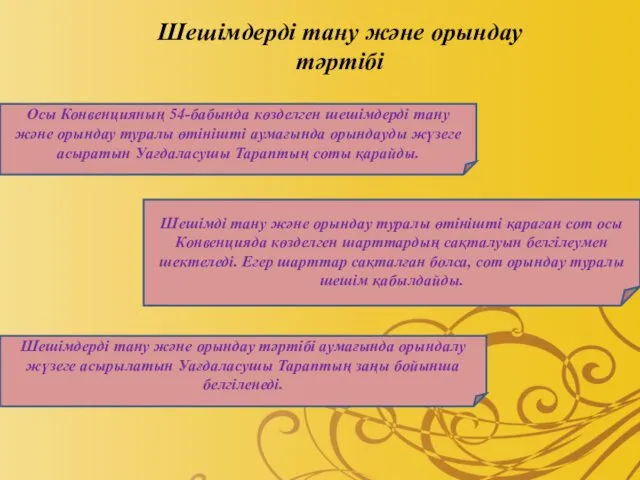 Шешімдерді тану және орындау тәртібі

Осы Конвенцияның 54-бабында көзделген шешімдерді тану және орындау туралы өтінішті аумағында орындауды жүзеге асыратын Уағдаласушы Тараптың соты қарайды.

Шешімді тану және орындау туралы өтінішті қараған сот осы Конвенцияда көзделген шарттардың сақталуын белгілеумен шектеледі. Егер шарттар сақталған болса, сот орындау туралы шешім қабылдайды.

Шешімдерді тану және орындау тәртібі аумағында орындалу жүзеге асырылатын Уағдаласушы Тараптың заңы бойынша белгіленеді.